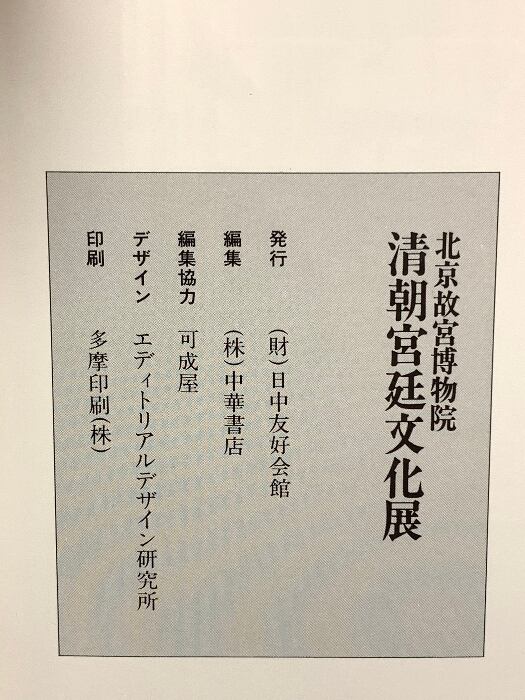 北京故宮博物院
清朝宮廷文化展

発行 (財)日中友好会館
編集 (株)中華書店
編集協力 可成屋
デザイン エディトリアルデザイン研究所
印刷 多摩印刷(株)